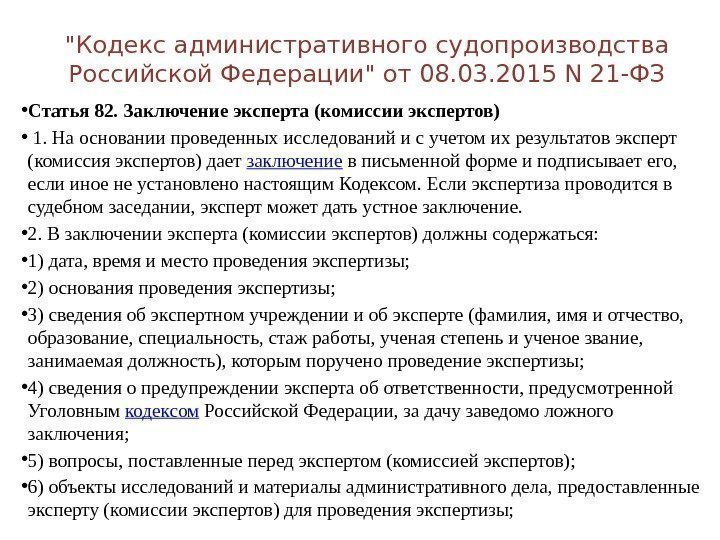 "Кодекс административного судопроизводства Российской Федерации" от 08.03.2015 N 21-ФЗ

•Статья 82. Заключение эксперта (комиссии экспертов)

• 1. На основании проведенных исследований и с учетом их результатов эксперт (комиссия экспертов) дает заключение в письменной форме и подписывает его, если иное не установлено настоящим Кодексом. Если экспертиза проводится в судебном заседании, эксперт может дать устное заключение.

•2. В заключении эксперта (комиссии экспертов) должны содержаться:

•1) дата, время и место проведения экспертизы;

•2) основания проведения экспертизы;

•3) сведения об экспертном учреждении и об эксперте (фамилия, имя и отчество, образование, специальность, стаж работы, ученая степень и ученое звание, занимаемая должность), которым поручено проведение экспертизы;

•4) сведения о предупреждении эксперта об ответственности, предусмотренной Уголовным кодексом Российской Федерации, за дачу заведомо ложного заключения;

•5) вопросы, поставленные перед экспертом (комиссией экспертов);

•6) объекты исследований и материалы административного дела, предоставленные эксперту (комиссии экспертов) для проведения экспертизы;